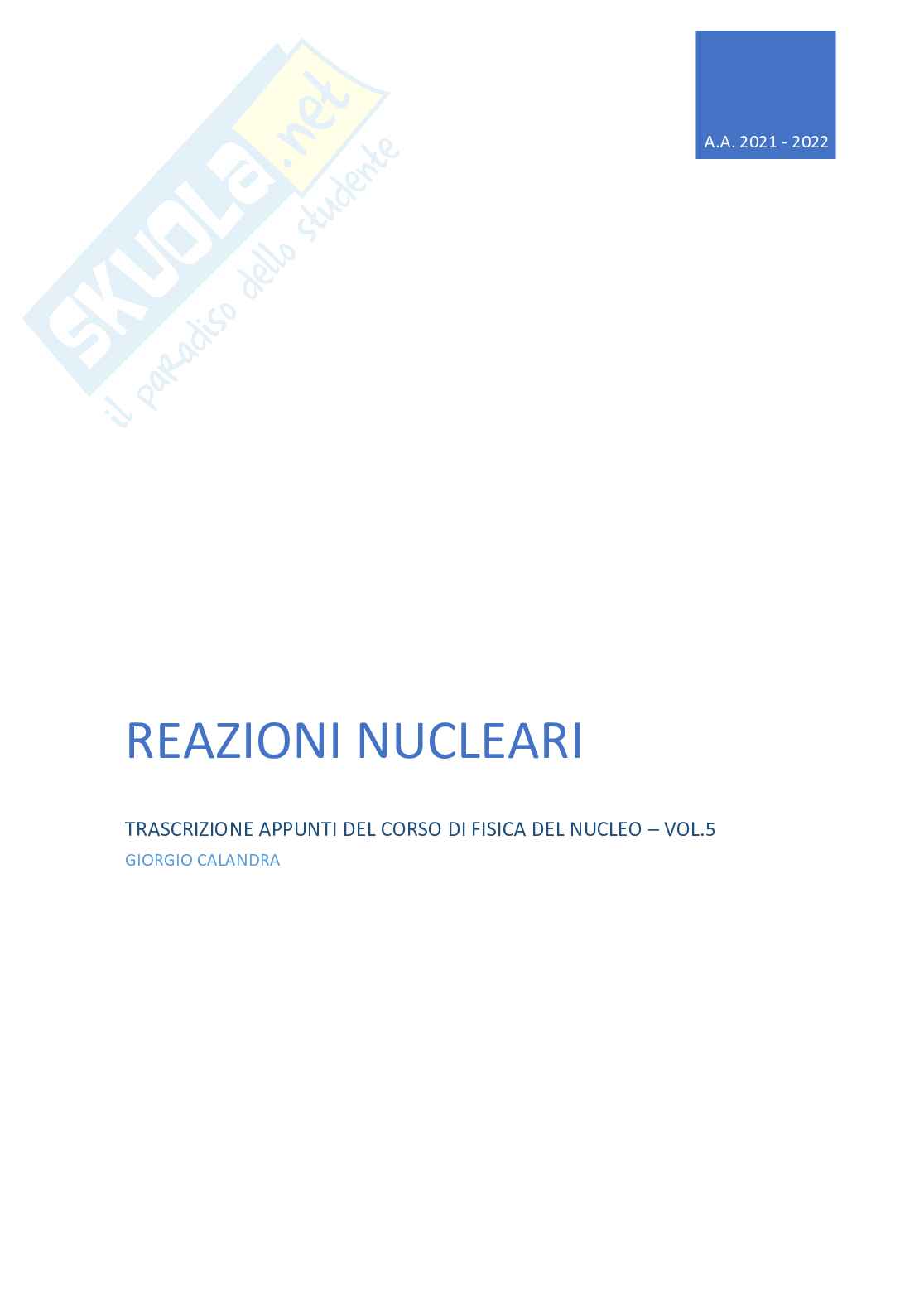 SKUOLA.net
il paradiso dello studente

A.A. 2021 - 2022

REAZIONI NUCLEARI

TRASCRIZIONE APPUNTI DEL CORSO DI FISICA DEL NUCLEO – VOL.5

GIORGIO CALANDRA